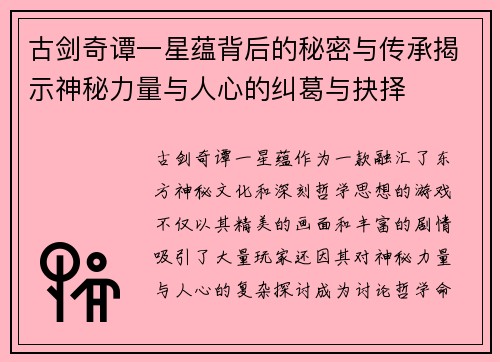 古剑奇谭一星蕴背后的秘密与传承揭示神秘力量与人心的纠葛与抉择

古剑奇谭一星蕴作为一款融汇了东方神秘文化和深刻哲学思想的游戏不仅以其精美的画面和丰富的剧情吸引了大量玩家还因其对神秘力量与人心的复杂探讨成为讨论哲学命